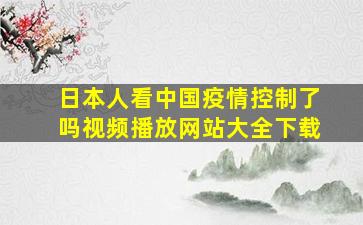 日本人看中国疫情控制了吗视频播放网站大全下载